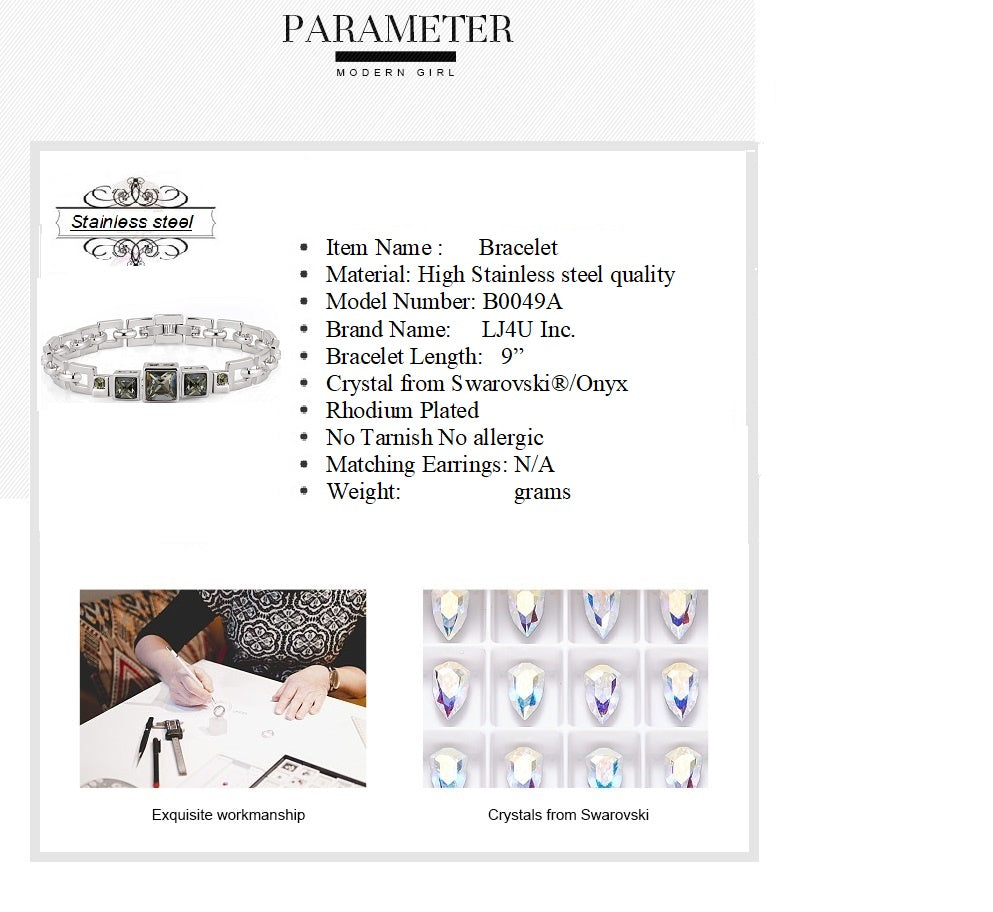 PARAMETER
MODERN GIRL

Stainless steel

• Item Name : Bracelet
• Material: High Stainless steel quality
• Model Number: B0049A
• Brand Name: LJ4U Inc.
• Bracelet Length: 9"
• Crystal from Swarovski®/Onyx
• Rhodium Plated
• No Tarnish No allergic
• Matching Earrings: N/A
• Weight: grams

Exquisite workmanship

Crystals from Swarovski